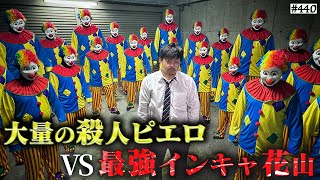 #440

大量の殺人ピエロ

VS 最強インキャ花山